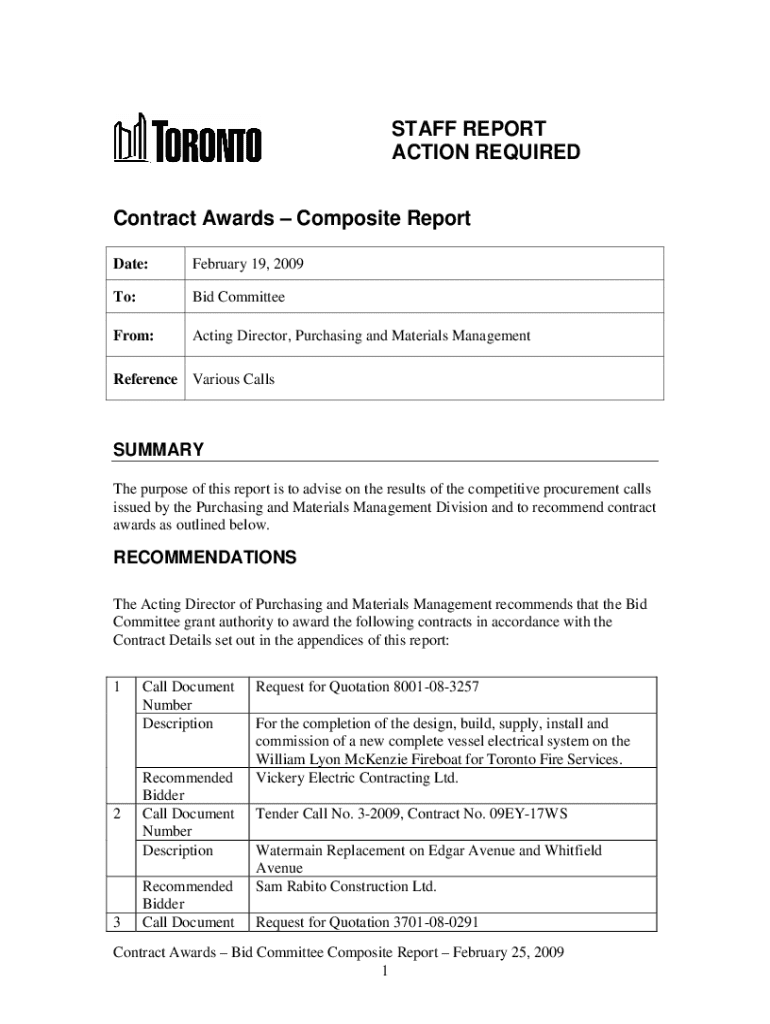 TORONTO

STAFF REPORT
ACTION REQUIRED

Contract Awards – Composite Report

| Date: | February 19, 2009 |
|---|---|
| To: | Bid Committee |
| From: | Acting Director, Purchasing and Materials Management |
| Reference | Various Calls |

SUMMARY

The purpose of this report is to advise on the results of the competitive procurement calls issued by the Purchasing and Materials Management Division and to recommend contract awards as outlined below.

RECOMMENDATIONS

The Acting Director of Purchasing and Materials Management recommends that the Bid Committee grant authority to award the following contracts in accordance with the Contract Details set out in the appendices of this report:

| 1 | Call Document Number | Request for Quotation 8001-08-3257 |
|---|---|---|
| | Description | For the completion of the design, build, supply, install and commission of a new complete vessel electrical system on the William Lyon McKenzie Fireboat for Toronto Fire Services. |
| | Recommended Bidder | Vickery Electric Contracting Ltd. |
| 2 | Call Document Number | Tender Call No. 3-2009, Contract No. 09EY-17WS |
| | Description | Watermain Replacement on Edgar Avenue and Whitfield Avenue |
| | Recommended Bidder | Sam Rabito Construction Ltd. |
| 3 | Call Document | Request for Quotation 3701-08-0291 |

Contract Awards – Bid Committee Composite Report – February 25, 2009
1